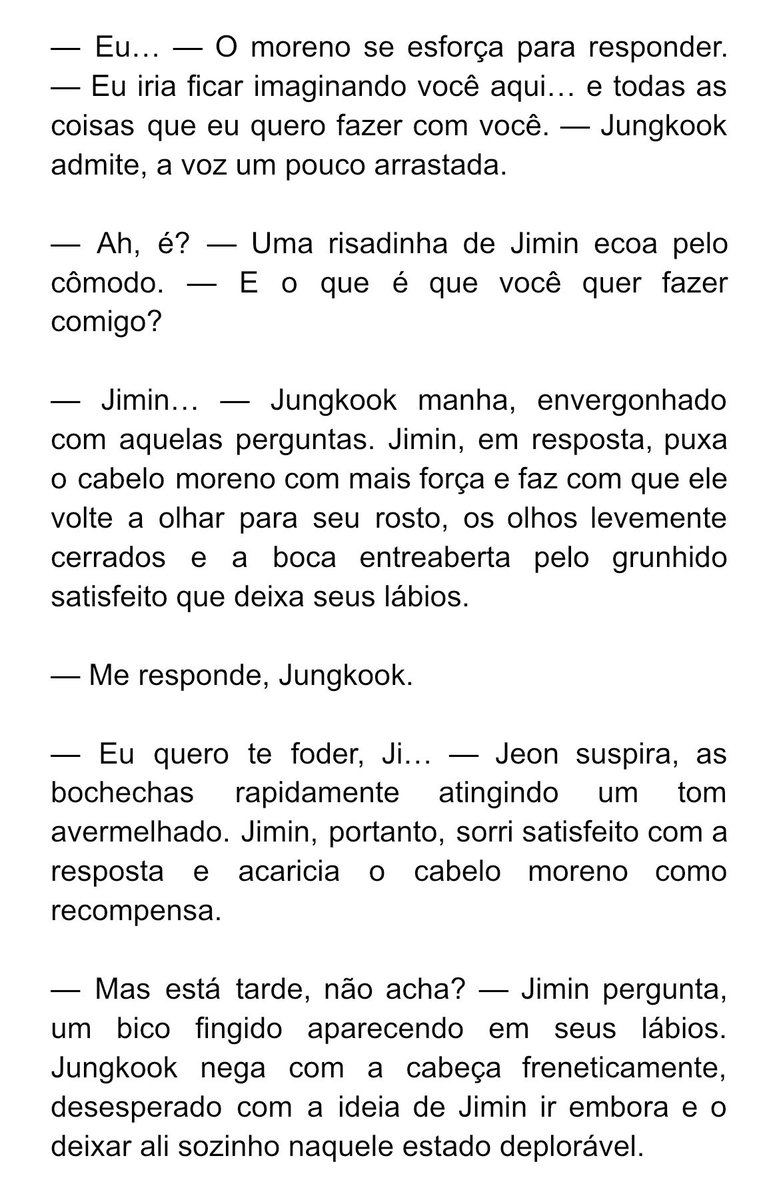 — Eu… — O moreno se esforça para responder. — Eu iria ficar imaginando você aqui… e todas as coisas que eu quero fazer com você. — Jungkook admite, a voz um pouco arrastada.

— Ah, é? — Uma risadinha de Jimin ecoa pelo cômodo. — E o que é que você quer fazer comigo?

— Jimin… — Jungkook manha, envergonhado com aquelas perguntas. Jimin, em resposta, puxa o cabelo moreno com mais força e faz com que ele volte a olhar para seu rosto, os olhos levemente cerrados e a boca entreaberta pelo grunhido satisfeito que deixa seus lábios.

— Me responde, Jungkook.

— Eu quero te foder, Ji… — Jeon suspira, as bochechas rapidamente atingindo um tom avermelhado. Jimin, portanto, sorri satisfeito com a resposta e acaricia o cabelo moreno como recompensa.

— Mas está tarde, não acha? — Jimin pergunta, um bico fingido aparecendo em seus lábios. Jungkook nega com a cabeça freneticamente, desesperado com a ideia de Jimin ir embora e o deixar ali sozinho naquele estado deplorável.